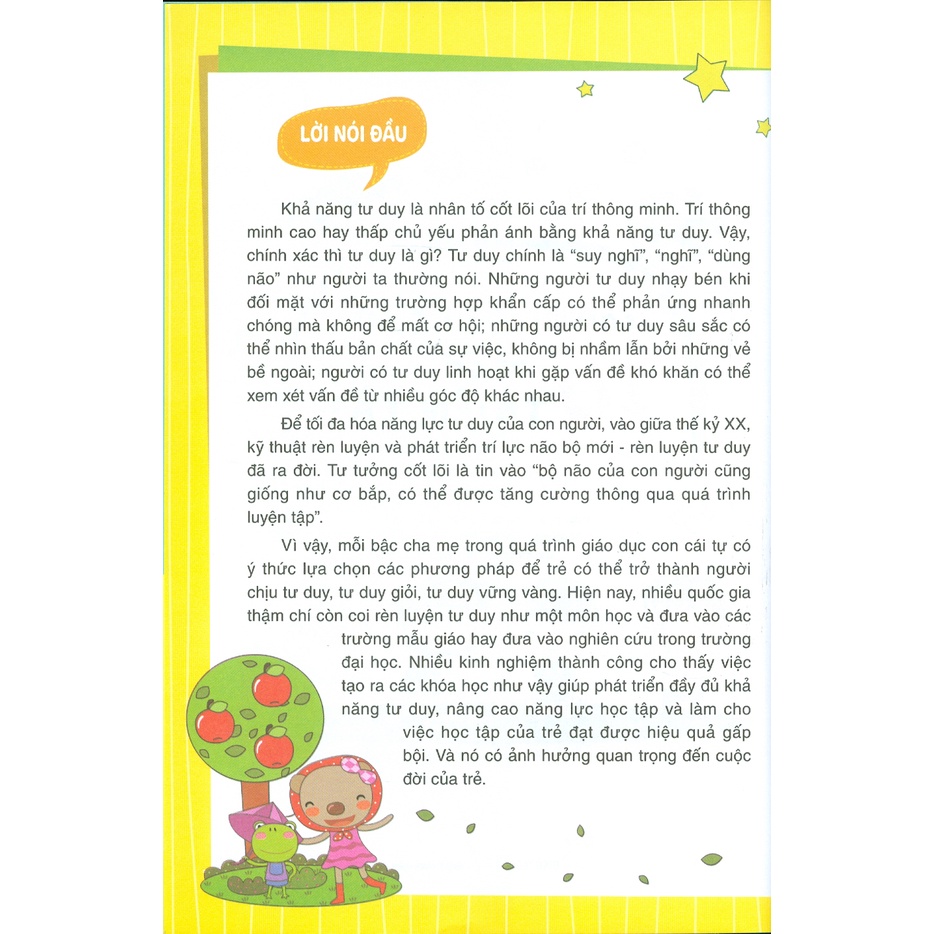 LỜI NÓI ĐẦU

Khả năng tư duy là nhân tố cốt lõi của trí thông minh. Trí thông minh cao hay thấp chủ yếu phản ánh bằng khả năng tư duy. Vậy, chính xác thì tư duy là gì? Tư duy chính là “suy nghĩ”, “nghĩ”, “dùng não” như người ta thường nói. Những người tư duy nhạy bén khi đối mặt với những trường hợp khẩn cấp có thể phản ứng nhanh chóng mà không để mất cơ hội; những người có tư duy sâu sắc có thể nhìn thấu bản chất của sự việc, không bị nhầm lẫn bởi những vẻ bề ngoài; người có tư duy linh hoạt khi gặp vấn đề khó khăn có thể xem xét vấn đề từ nhiều góc độ khác nhau.

Để tối đa hóa năng lực tư duy của con người, vào giữa thế kỷ XX, kỹ thuật rèn luyện và phát triển trí lực não bộ mới - rèn luyện tư duy đã ra đời. Tư tưởng cốt lõi là tin vào “bộ não của con người cũng giống như cơ bắp, có thể được tăng cường thông qua quá trình luyện tập”.

Vì vậy, mỗi bậc cha mẹ trong quá trình giáo dục con cái tự có ý thức lựa chọn các phương pháp để trẻ có thể trở thành người chịu tư duy, tư duy giỏi, tư duy vững vàng. Hiện nay, nhiều quốc gia thậm chí còn coi rèn luyện tư duy như một môn học và đưa vào các trường mẫu giáo hay đưa vào nghiên cứu trong trường đại học. Nhiều kinh nghiệm thành công cho thấy việc tạo ra các khóa học như vậy giúp phát triển đầy đủ khả năng tư duy, nâng cao năng lực học tập và làm cho việc học tập của trẻ đạt được hiệu quả gấp bội. Và nó có ảnh hưởng quan trọng đến cuộc đời của trẻ.